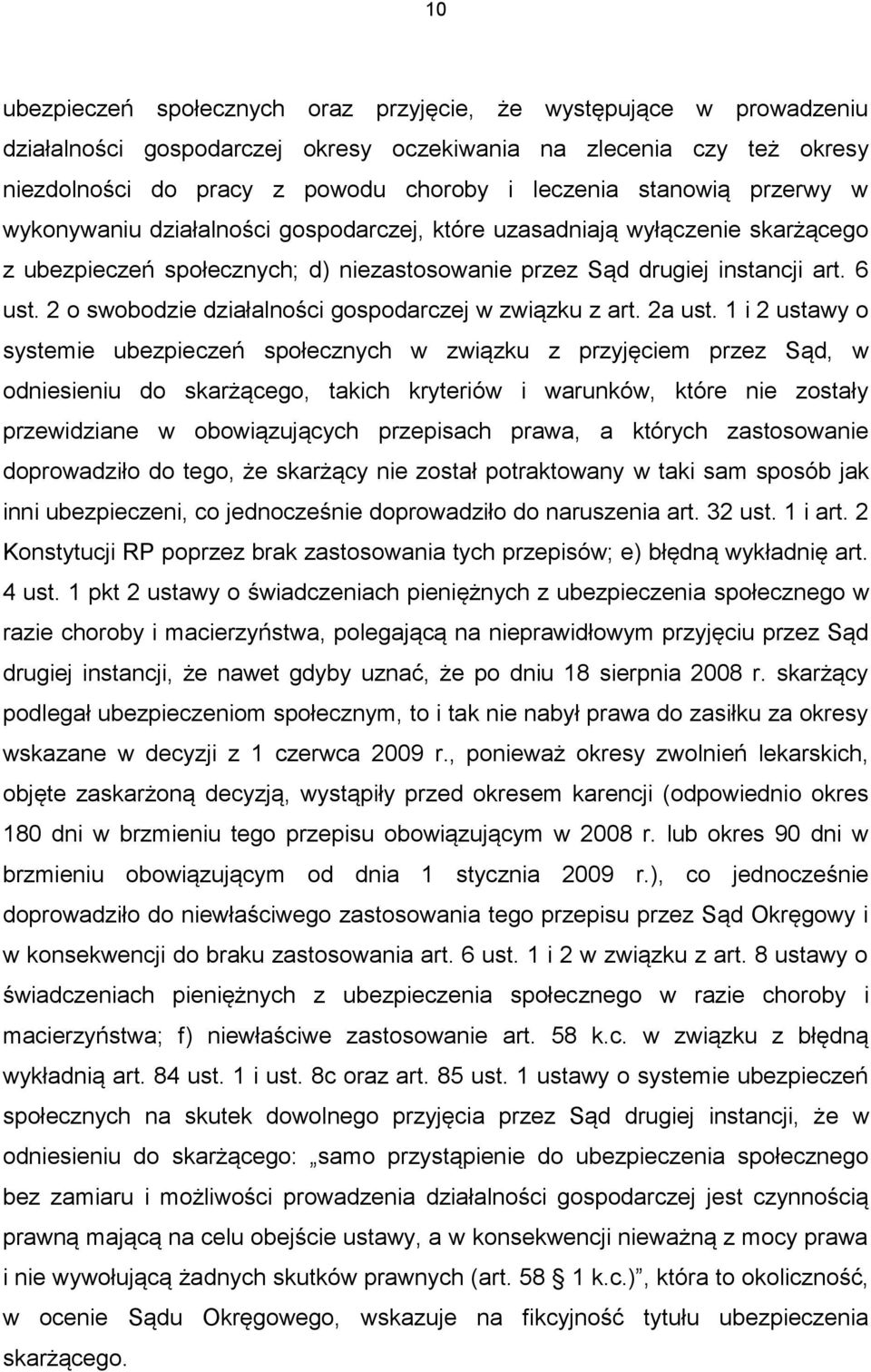 10

ubezpieczeń społecznych oraz przyjęcie, że występujące w prowadzeniu działalności gospodarczej okresy oczekiwania na zlecenia czy też okresy niezdolności do pracy z powodu choroby i leczenia stanowią przerwy w wykonywaniu działalności gospodarczej, które uzasadniają wyłączenie skarżącego z ubezpieczeń społecznych; d) niezastosowanie przez Sąd drugiej instancji art. 6 ust. 2 o swobodzie działalności gospodarczej w związku z art. 2a ust. 1 i 2 ustawy o systemie ubezpieczeń społecznych w związku z przyjęciem przez Sąd, w odniesieniu do skarżącego, takich kryteriów i warunków, które nie zostały przewidziane w obowiązujących przepisach prawa, a których zastosowanie doprowadziło do tego, że skarżący nie został potraktowany w taki sam sposób jak inni ubezpieczeni, co jednocześnie doprowadziło do naruszenia art. 32 ust. 1 i art. 2 Konstytucji RP poprzez brak zastosowania tych przepisów; e) błędną wykładnię art. 4 ust. 1 pkt 2 ustawy o świadczeniach pieniężnych z ubezpieczenia społecznego w razie choroby i macierzyństwa, polegającą na nieprawidłowym przyjęciu przez Sąd drugiej instancji, że nawet gdyby uznać, że po dniu 18 sierpnia 2008 r. skarżący podlegał ubezpieczeniom społecznym, to i tak nie nabył prawa do zasiłku za okresy wskazane w decyzji z 1 czerwca 2009 r., ponieważ okresy zwolnień lekarskich, objęte zaskarżoną decyzją, wystąpiły przed okresem karencji (odpowiednio okres 180 dni w brzmieniu tego przepisu obowiązującym w 2008 r. lub okres 90 dni w brzmieniu obowiązującym od dnia 1 stycznia 2009 r.), co jednocześnie doprowadziło do niewłaściwego zastosowania tego przepisu przez Sąd Okręgowy i w konsekwencji do braku zastosowania art. 6 ust. 1 i 2 w związku z art. 8 ustawy o świadczeniach pieniężnych z ubezpieczenia społecznego w razie choroby i macierzyństwa; f) niewłaściwe zastosowanie art. 58 k.c. w związku z błędną wykładnią art. 84 ust. 1 i ust. 8c oraz art. 85 ust. 1 ustawy o systemie ubezpieczeń społecznych na skutek dowolnego przyjęcia przez Sąd drugiej instancji, że w odniesieniu do skarżącego: „samo przystąpienie do ubezpieczenia społecznego bez zamiaru i możliwości prowadzenia działalności gospodarczej jest czynnością prawną mającą na celu obejście ustawy, a w konsekwencji nieważną z mocy prawa i nie wywołującą żadnych skutków prawnych (art. 58 § 1 k.c.)”, która to okoliczność, w ocenie Sądu Okręgowego, wskazuje na fikcyjność tytułu ubezpieczenia skarżącego.